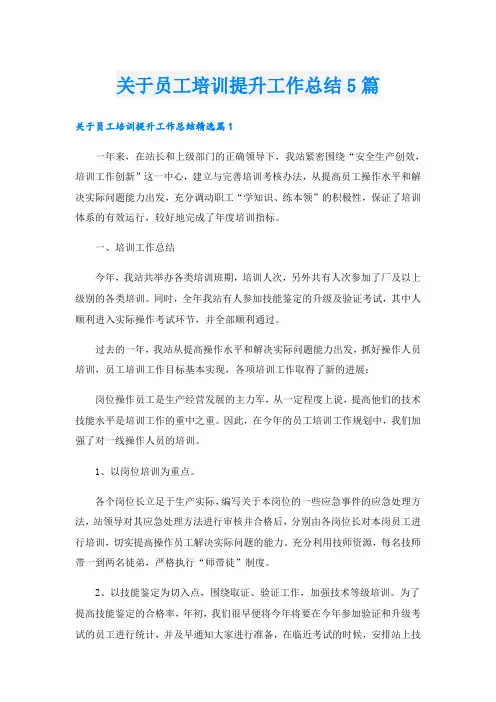 关于员工培训提升工作总结5篇

关于员工培训提升工作总结精选篇1

一年来，在站长和上级部门的正确领导下，我站紧密围绕“安全生产创效，培训工作创新”这一中心，建立与完善培训考核办法，从提高员工操作水平和解决实际问题能力出发，充分调动职工“学知识、练本领”的积极性，保证了培训体系的有效运行，较好地完成了年度培训指标。

一、培训工作总结

今年，我站共举办各类培训班期，培训人次，另外共有人次参加了厂及以上级别的各类培训。同时，全年我站有人参加技能鉴定的升级及验证考试，其中人顺利进入实际操作考试环节，并全部顺利通过。

过去的一年，我站从提高操作水平和解决实际问题能力出发，抓好操作人员培训，员工培训工作目标基本实现，各项培训工作取得了新的进展：

岗位操作员工是生产经营发展的主力军，从一定程度上说，提高他们的技术技能水平是培训工作的重中之重。因此，在今年的员工培训工作规划中，我们加强了对一线操作人员的培训。

1、以岗位培训为重点。

各个岗位长立足于生产实际，编写关于本岗位的一些应急事件的应急处理方法，站领导对其应急处理方法进行审核并合格后，分别由各岗位长对本岗员工进行培训，切实提高操作员工解决实际问题的能力。充分利用技师资源，每名技师带一到两名徒弟，严格执行“师带徒”制度。

2、以技能鉴定为切入点，围绕取证、验证工作，加强技术等级培训。为了提高技能鉴定的合格率，年初，我们很早便将今年将要在今年参加验证和升级考试的员工进行统计，并及早通知大家进行准备，在临近考试的时候，安排站上技